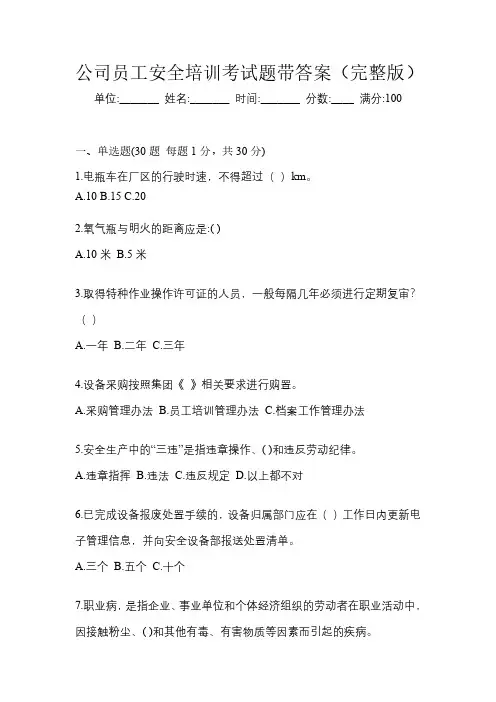 公司员工安全培训考试题带答案（完整版）

单位:_______ 姓名:_______ 时间:_______ 分数:____ 满分:100

一、单选题(30 题 每题 1 分，共 30 分)

1.电瓶车在厂区的行驶时速，不得超过（ ）km。

A.10 B.15 C.20

2.氧气瓶与明火的距离应是:( )

A.10 米 B.5 米

3.取得特种作业操作许可证的人员，一般每隔几年必须进行定期复审?（ ）

A.一年 B.二年 C.三年

4.设备采购按照集团《 》相关要求进行购置。

A.采购管理办法 B.员工培训管理办法 C.档案工作管理办法

5.安全生产中的“三违”是指违章操作、( )和违反劳动纪律。

A.违章指挥 B.违法 C.违反规定 D.以上都不对

6.已完成设备报废处置手续的，设备归属部门应在（ ）工作日内更新电子管理信息，并向安全设备部报送处置清单。

A.三个 B.五个 C.十个

7.职业病，是指企业、事业单位和个体经济组织的劳动者在职业活动中，因接触粉尘、( )和其他有毒、有害物质等因素而引起的疾病。